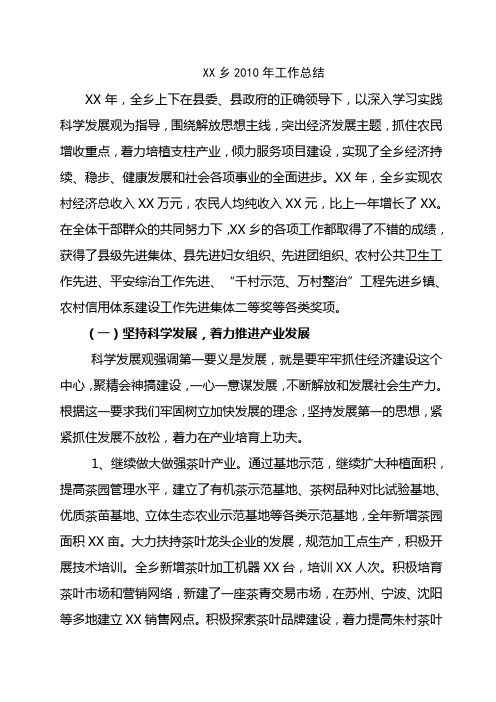 XX 乡 2010 年工作总结

XX 年，全乡上下在县委、县政府的正确领导下，以深入学习实践科学发展观为指导，围绕解放思想主线，突出经济发展主题，抓住农民增收重点，着力培植支柱产业，倾力服务项目建设，实现了全乡经济持续、稳步、健康发展和社会各项事业的全面进步。XX 年，全乡实现农村经济总收入 XX 万元，农民人均纯收入 XX 元，比上一年增长了 XX。在全体干部群众的共同努力下，XX 乡的各项工作都取得了不错的成绩，获得了县级先进集体、县先进妇女组织、先进团组织、农村公共卫生工作先进、平安综治工作先进、“千村示范、万村整治”工程先进乡镇、农村信用体系建设工作先进集体二等奖等各类奖项。

（一）坚持科学发展，着力推进产业发展

科学发展观强调第一要义是发展，就是要牢牢抓住经济建设这个中心，聚精会神搞建设，一心一意谋发展，不断解放和发展社会生产力。根据这一要求我们牢固树立加快发展的理念，坚持发展第一的思想，紧紧抓住发展不放松，着力在产业培育上功夫。

1、继续做大做强茶叶产业。通过基地示范，继续扩大种植面积，提高茶园管理水平，建立了有机茶示范基地、茶树品种对比试验基地、优质茶苗基地、立体生态农业示范基地等各类示范基地，全年新增茶园面积 XX 亩。大力扶持茶叶龙头企业的发展，规范加工点生产，积极开展技术培训。全乡新增茶叶加工机器 XX 台，培训 XX 人次。积极培育茶叶市场和营销网络，新建了一座茶青交易市场，在苏州、宁波、沈阳等多地建立 XX 销售网点。积极探索茶叶品牌建设，着力提高朱村茶叶